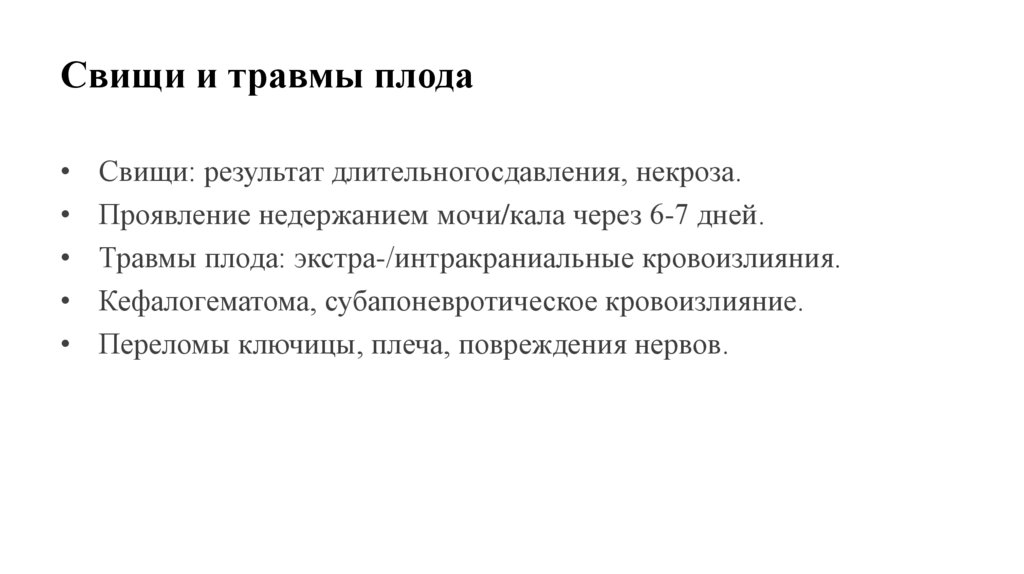 Свищи и травмы плода

• Свищи: результат длительногосдавления, некроза.
• Проявление недержанием мочи/кала через 6-7 дней.
• Травмы плода: экстра-/интракраниальные кровоизлияния.
• Кефалогематома, субапоневротическое кровоизлияние.
• Переломы ключицы, плеча, повреждения нервов.